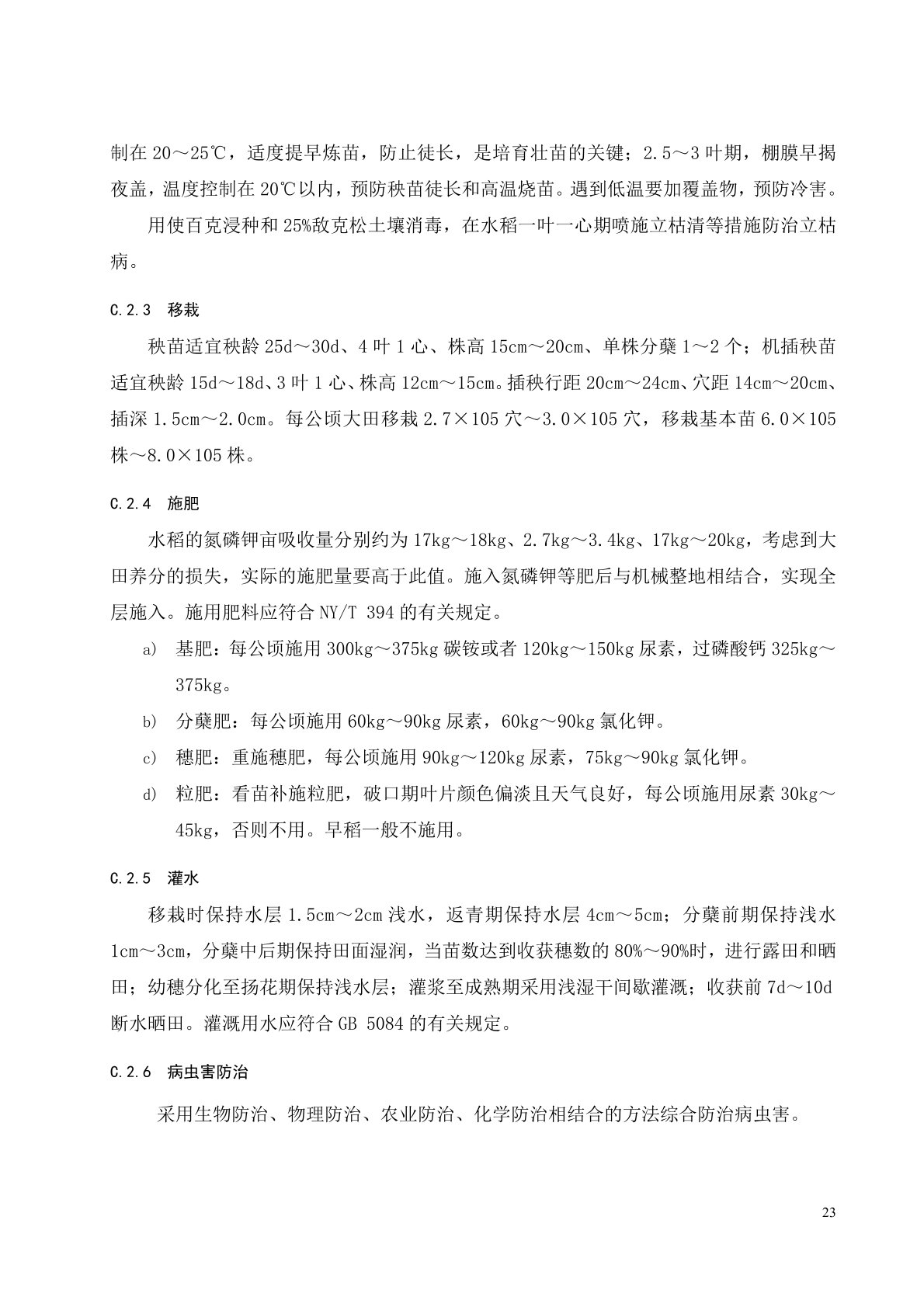 制在 20～25℃，适度提早炼苗，防止徒长，是培育壮苗的关键；2.5～3 叶期，棚膜早揭夜盖，温度控制在 20℃以内，预防秧苗徒长和高温烧苗。遇到低温要加覆盖物，预防冷害。

用使百克浸种和 25%敌克松土壤消毒，在水稻一叶一心期喷施立枯清等措施防治立枯病。

C.2.3 移栽

秧苗适宜秧龄 25d～30d、4 叶 1 心、株高 15cm～20cm、单株分蘖 1～2 个；机插秧苗适宜秧龄 15d～18d、3 叶 1 心、株高 12cm～15cm。插秧行距 20cm～24cm、穴距 14cm～20cm、插深 1.5cm～2.0cm。每公顷大田移栽 2.7×105 穴～3.0×105 穴，移栽基本苗 6.0×105 株～8.0×105 株。

C.2.4 施肥

水稻的氮磷钾亩吸收量分别约为 17kg～18kg、2.7kg～3.4kg、17kg～20kg，考虑到大田养分的损失，实际的施肥量要高于此值。施入氮磷钾等肥后与机械整地相结合，实现全层施入。施用肥料应符合 NY/T 394 的有关规定。

a) 基肥：每公顷施用 300kg～375kg 碳铵或者 120kg～150kg 尿素，过磷酸钙 325kg～375kg。

b) 分蘖肥：每公顷施用 60kg～90kg 尿素，60kg～90kg 氯化钾。

c) 穗肥：重施穗肥，每公顷施用 90kg～120kg 尿素，75kg～90kg 氯化钾。

d) 粒肥：看苗补施粒肥，破口期叶片颜色偏淡且天气良好，每公顷施用尿素 30kg～45kg，否则不用。早稻一般不施用。

C.2.5 灌水

移栽时保持水层 1.5cm～2cm 浅水，返青期保持水层 4cm～5cm；分蘖前期保持浅水 1cm～3cm，分蘖中后期保持田面湿润，当苗数达到收获穗数的 80%～90%时，进行露田和晒田；幼穗分化至扬花期保持浅水层；灌浆至成熟期采用浅湿干间歇灌溉；收获前 7d～10d 断水晒田。灌溉用水应符合 GB 5084 的有关规定。

C.2.6 病虫害防治

采用生物防治、物理防治、农业防治、化学防治相结合的方法综合防治病虫害。

23